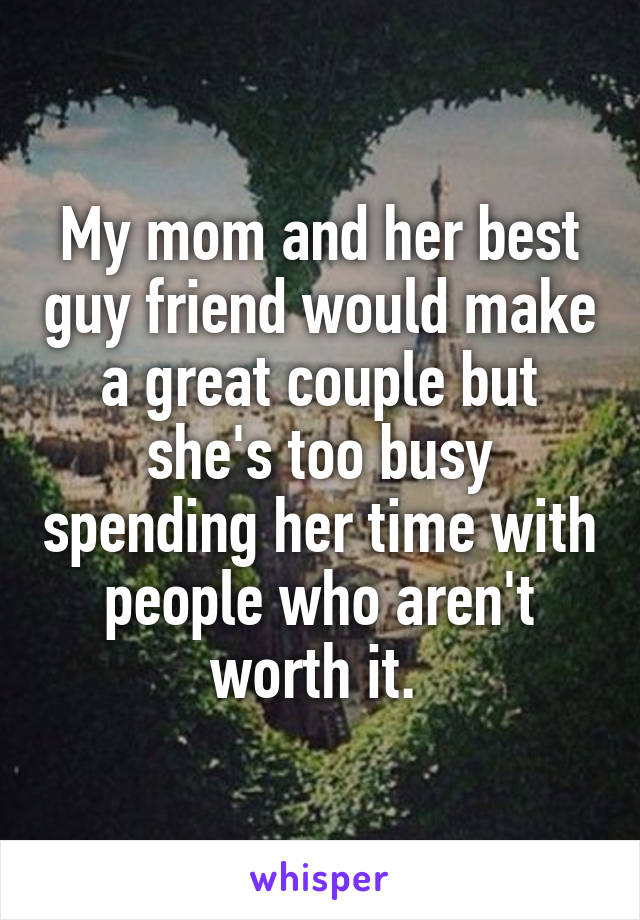 My mom and her best guy friend would make a great couple but she's too busy spending her time with people who aren't worth it.

whisper